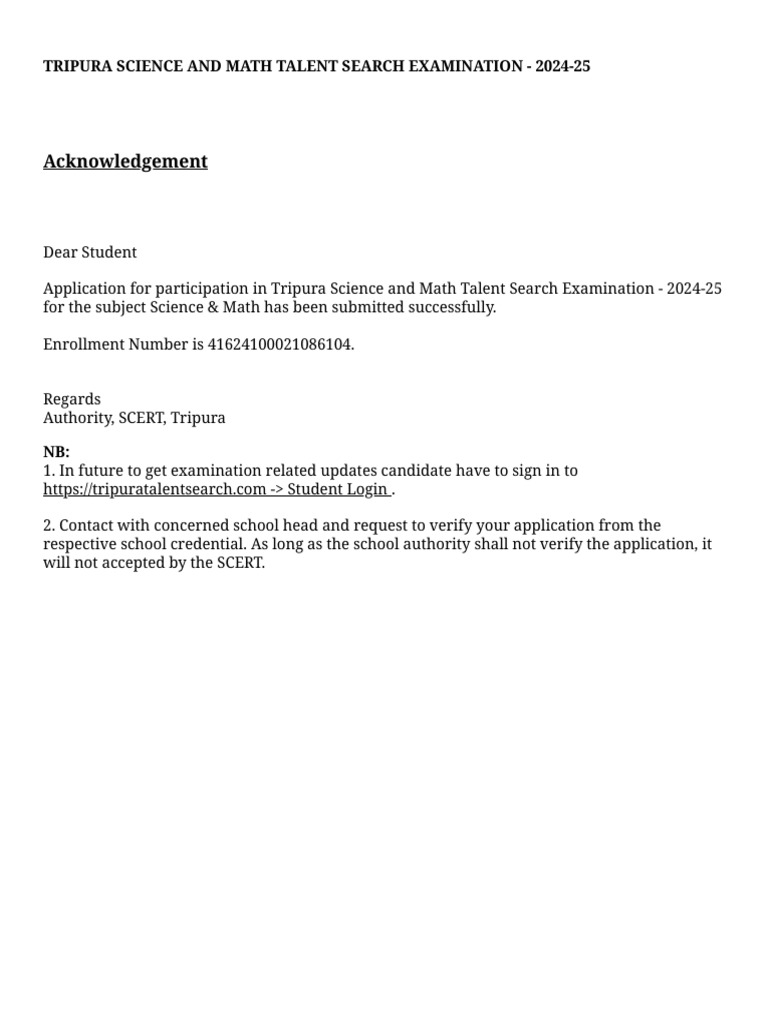 TRIPURA SCIENCE AND MATH TALENT SEARCH EXAMINATION - 2024-25

Acknowledgement

Dear Student

Application for participation in Tripura Science and Math Talent Search Examination - 2024-25 for the subject Science & Math has been submitted successfully.

Enrollment Number is 41624100021086104.

Regards
Authority, SCERT, Tripura

NB:
1. In future to get examination related updates candidate have to sign in to https://tripuratalentsearch.com -> Student Login .

2. Contact with concerned school head and request to verify your application from the respective school credential. As long as the school authority shall not verify the application, it will not accepted by the SCERT.